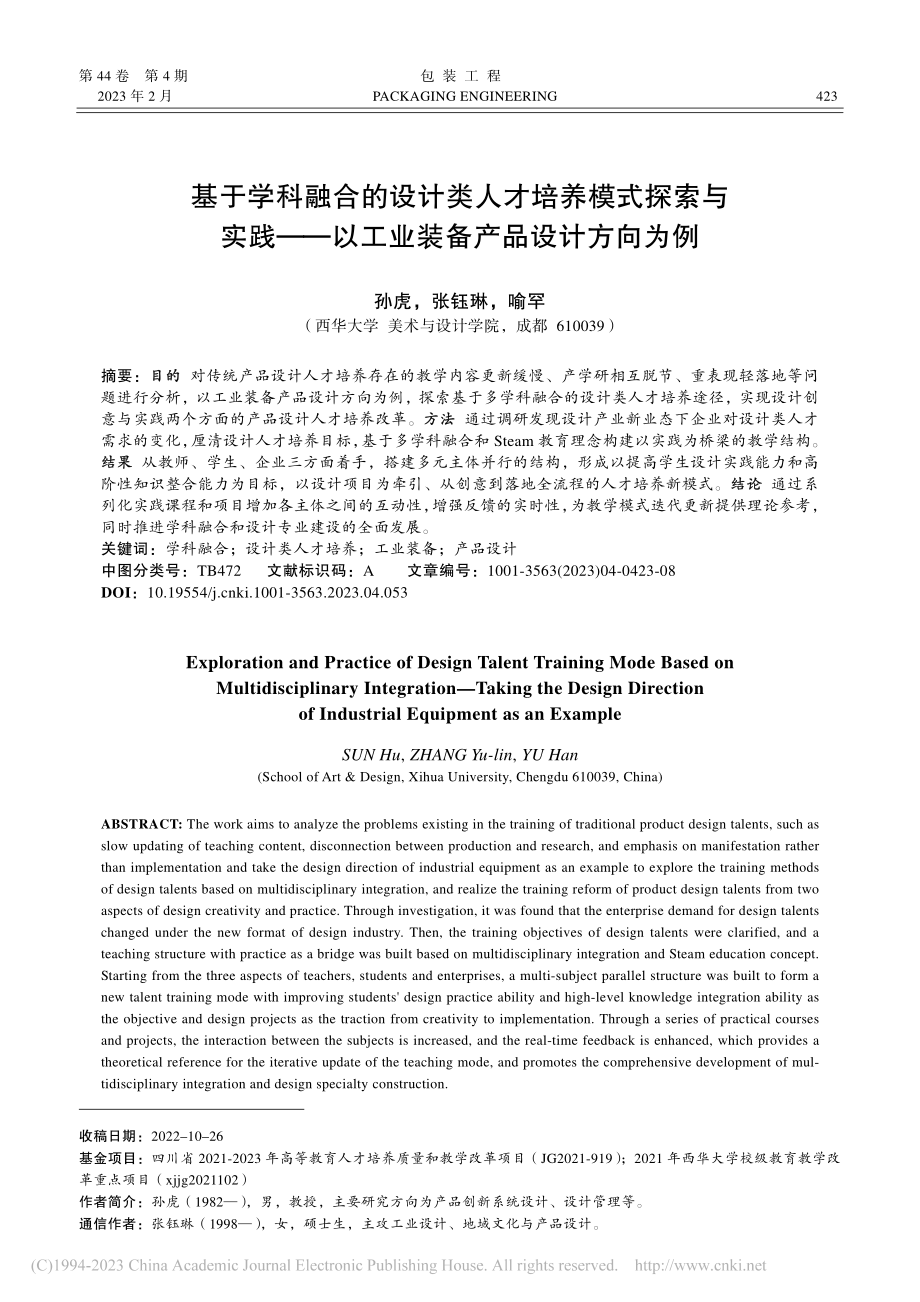 第 44 卷　第 4 期
2023 年 2 月

包 装 工 程
PACKAGING ENGINEERING

423

基于学科融合的设计类人才培养模式探索与实践——以工业装备产品设计方向为例

孙虎，张钰琳，喻罕
（西华大学 美术与设计学院，成都 610039）

摘要：目的 对传统产品设计人才培养存在的教学内容更新缓慢、产学研相互脱节、重表现轻落地等问题进行分析，以工业装备产品设计方向为例，探索基于多学科融合的设计类人才培养途径，实现设计创意与实践两个方面的产品设计人才培养改革。方法 通过调研发现设计产业新业态下企业对设计类人才需求的变化，厘清设计人才培养目标，基于多学科融合和 Steam 教育理念构建以实践为桥梁的教学结构。结果 从教师、学生、企业三方面着手，搭建多元主体并行的结构，形成以提高学生设计实践能力和高阶性知识整合能力为目标，以设计项目为牵引、从创意到落地全流程的人才培养新模式。结论 通过系列化实践课程和项目增加各主体之间的互动性，增强反馈的实时性，为教学模式迭代更新提供理论参考，同时推进学科融合和设计专业建设的全面发展。
关键词：学科融合；设计类人才培养；工业装备；产品设计
中图分类号：TB472　　文献标识码：A　　文章编号：1001-3563(2023)04-0423-08
DOI：10.19554/j.cnki.1001-3563.2023.04.053

Exploration and Practice of Design Talent Training Mode Based on Multidisciplinary Integration—Taking the Design Direction of Industrial Equipment as an Example

SUN Hu, ZHANG Yu-lin, YU Han
(School of Art & Design, Xihua University, Chengdu 610039, China)

ABSTRACT: The work aims to analyze the problems existing in the training of traditional product design talents, such as slow updating of teaching content, disconnection between production and research, and emphasis on manifestation rather than implementation and take the design direction of industrial equipment as an example to explore the training methods of design talents based on multidisciplinary integration, and realize the training reform of product design talents from two aspects of design creativity and practice. Through investigation, it was found that the enterprise demand for design talents changed under the new format of design industry. Then, the training objectives of design talents were clarified, and a teaching structure with practice as a bridge was built based on multidisciplinary integration and Steam education concept. Starting from the three aspects of teachers, students and enterprises, a multi-subject parallel structure was built to form a new talent training mode with improving students' design practice ability and high-level knowledge integration ability as the objective and design projects as the traction from creativity to implementation. Through a series of practical courses and projects, the interaction between the subjects is increased, and the real-time feedback is enhanced, which provides a theoretical reference for the iterative update of the teaching mode, and promotes the comprehensive development of multidisciplinary integration and design specialty construction.

收稿日期：2022–10–26
基金项目：四川省 2021-2023 年高等教育人才培养质量和教学改革项目（JG2021-919）；2021 年西华大学校级教育教学改革重点项目（xjjg2021102）
作者简介：孙虎（1982—），男，教授，主要研究方向为产品创新系统设计、设计管理等。
通信作者：张钰琳（1998—），女，硕士生，主攻工业设计、地域文化与产品设计。

(C)1994-2023 China Academic Journal Electronic Publishing House. All rights reserved.　http://www.cnki.net